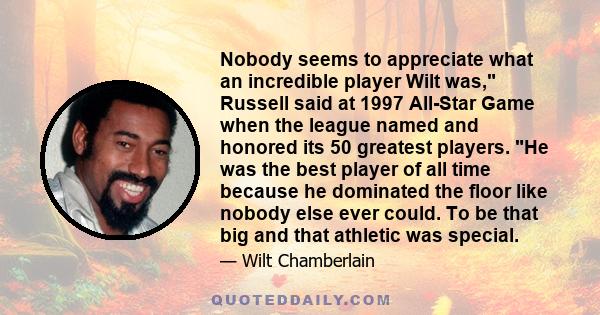 Nobody seems to appreciate what an incredible player Wilt was," Russell said at 1997 All-Star Game when the league named and honored its 50 greatest players. "He was the best player of all time because he dominated the floor like nobody else ever could. To be that big and that athletic was special.

— Wilt Chamberlain

QUOTEDDAILY.COM